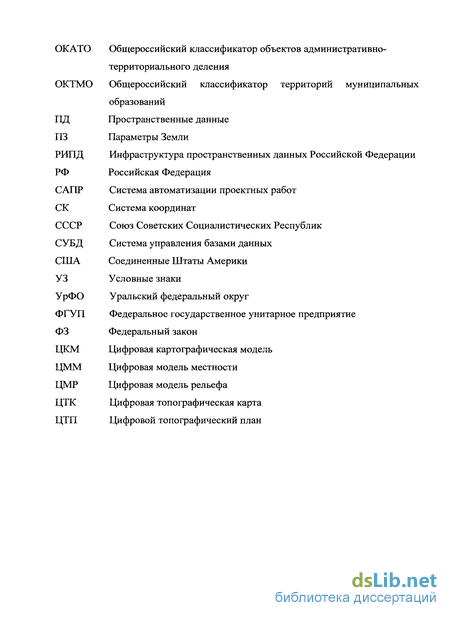 ОКАТО Общероссийский классификатор объектов административно-территориального деления

ОКТМО Общероссийский классификатор территорий муниципальных образований

ПД Пространственные данные

ПЗ Параметры Земли

РИПД Инфраструктура пространственных данных Российской Федерации

РФ Российская Федерация

САПР Система автоматизации проектных работ

СК Система координат

СССР Союз Советских Социалистических Республик

СУБД Система управления базами данных

США Соединенные Штаты Америки

УЗ Условные знаки

УрФО Уральский федеральный округ

ФГУП Федеральное государственное унитарное предприятие

ФЗ Федеральный закон

ЦКМ Цифровая картографическая модель

ЦММ Цифровая модель местности

ЦМР Цифровая модель рельефа

ЦТК Цифровая топографическая карта

ЦТП Цифровой топографический план

dsLib.net
библиотека диссертаций